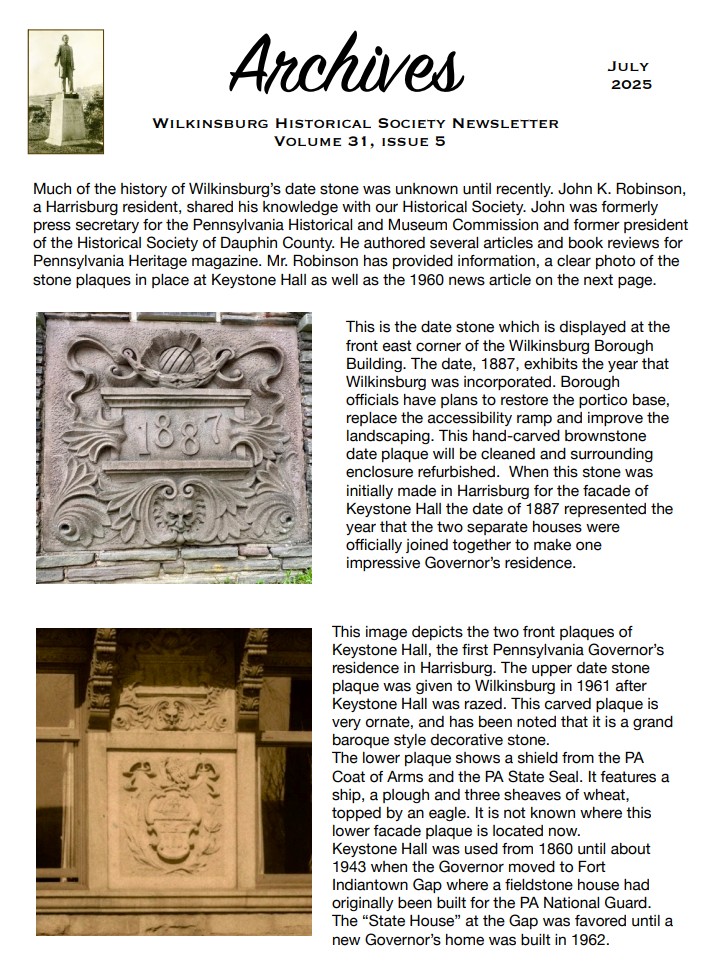 Archives

JULY 2025

WILKINSBURG HISTORICAL SOCIETY NEWSLETTER
VOLUME 31, ISSUE 5

Much of the history of Wilkinsburg's date stone was unknown until recently. John K. Robinson, a Harrisburg resident, shared his knowledge with our Historical Society. John was formerly press secretary for the Pennsylvania Historical and Museum Commission and former president of the Historical Society of Dauphin County. He authored several articles and book reviews for Pennsylvania Heritage magazine. Mr. Robinson has provided information, a clear photo of the stone plaques in place at Keystone Hall as well as the 1960 news article on the next page.

1887

This is the date stone which is displayed at the front east corner of the Wilkinsburg Borough Building. The date, 1887, exhibits the year that Wilkinsburg was incorporated. Borough officials have plans to restore the portico base, replace the accessibility ramp and improve the landscaping. This hand-carved brownstone date plaque will be cleaned and surrounding enclosure refurbished. When this stone was initially made in Harrisburg for the facade of Keystone Hall the date of 1887 represented the year that the two separate houses were officially joined together to make one impressive Governor's residence.

This image depicts the two front plaques of Keystone Hall, the first Pennsylvania Governor's residence in Harrisburg. The upper date stone plaque was given to Wilkinsburg in 1961 after Keystone Hall was razed. This carved plaque is very ornate, and has been noted that it is a grand baroque style decorative stone.
The lower plaque shows a shield from the PA Coat of Arms and the PA State Seal. It features a ship, a plough and three sheaves of wheat, topped by an eagle. It is not known where this lower facade plaque is located now.
Keystone Hall was used from 1860 until about 1943 when the Governor moved to Fort Indiantown Gap where a fieldstone house had originally been built for the PA National Guard. The "State House" at the Gap was favored until a new Governor's home was built in 1962.